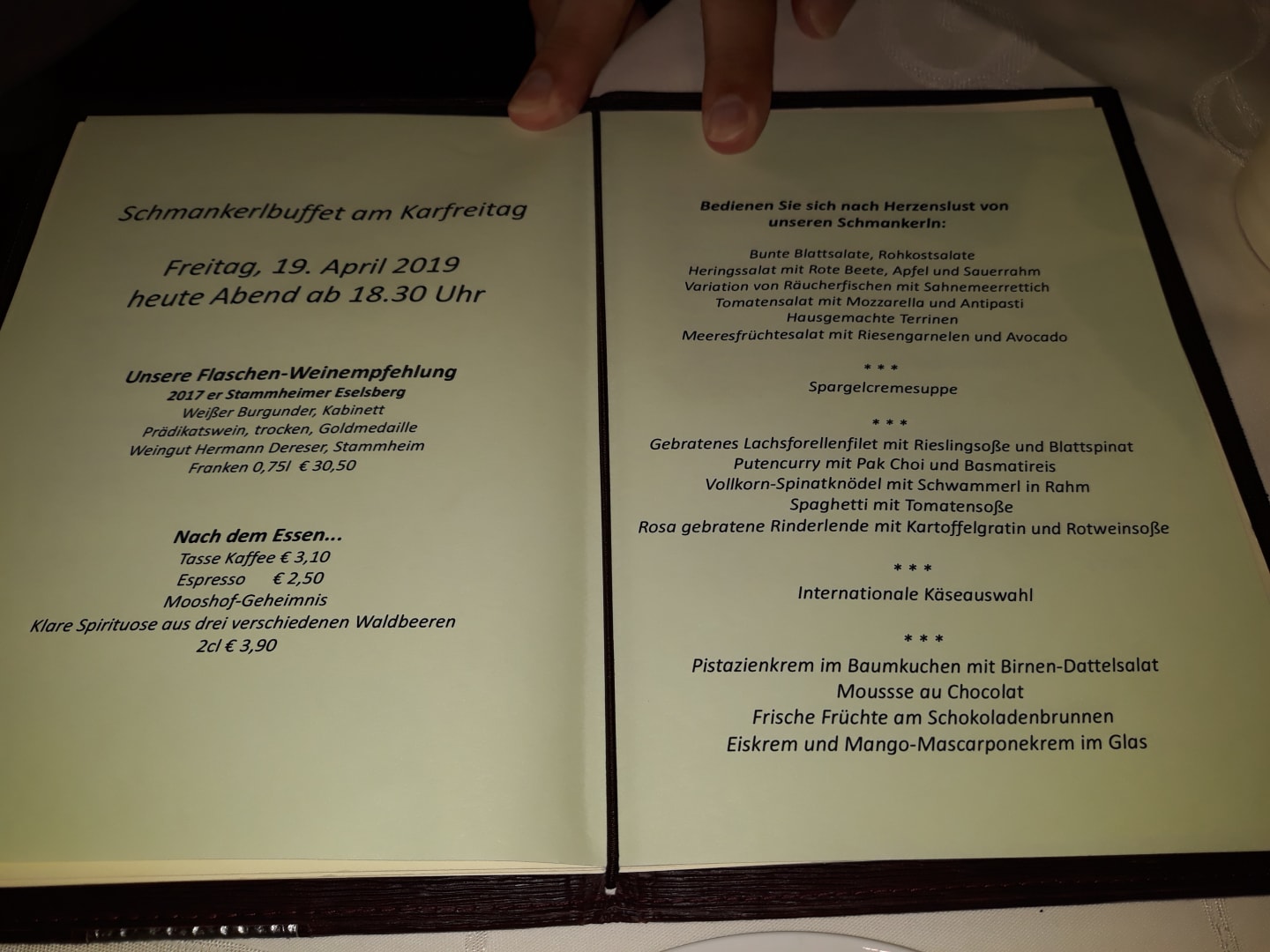 Schmankerlbuffet am Karfreitag

Freitag, 19. April 2019
heute Abend ab 18.30 Uhr

Unsere Flaschen-Weinempfehlung
2017 er Stammheimer Eselsberg
Weißer Burgunder, Kabinett
Prädikatswein, trocken, Goldmedaille
Weingut Hermann Dereser, Stammheim
Franken 0,75l € 30,50

Nach dem Essen...
Tasse Kaffee € 3,10
Espresso € 2,50
Mooshof-Geheimnis
Klare Spirituose aus drei verschiedenen Waldbeeren
2cl € 3,90

Bedienen Sie sich nach Herzenslust von unseren Schmankerln:

Bunte Blattsalate, Rohkostsalate
Heringssalat mit Rote Beete, Apfel und Sauerrahm
Variation von Räucherfischen mit Sahnemeerrettich
Tomatensalat mit Mozzarella und Antipasti
Hausgemachte Terrinen
Meeresfrüchtesalat mit Riesengarnelen und Avocado

* * *
Spargelcremesuppe

* * *
Gebratenes Lachsforellenfilet mit Rieslingsoße und Blattspinat
Putencurry mit Pak Choi und Basmatireis
Vollkorn-Spinatknödel mit Schwammerl in Rahm
Spaghetti mit Tomatensoße
Rosa gebratene Rinderlende mit Kartoffelgratin und Rotweinsoße

* * *
Internationale Käseauswahl

* * *
Pistazienkrem im Baumkuchen mit Birnen-Dattelsalat
Moussse au Chocolat
Frische Früchte am Schokoladenbrunnen
Eiskrem und Mango-Mascarponekrem im Glas